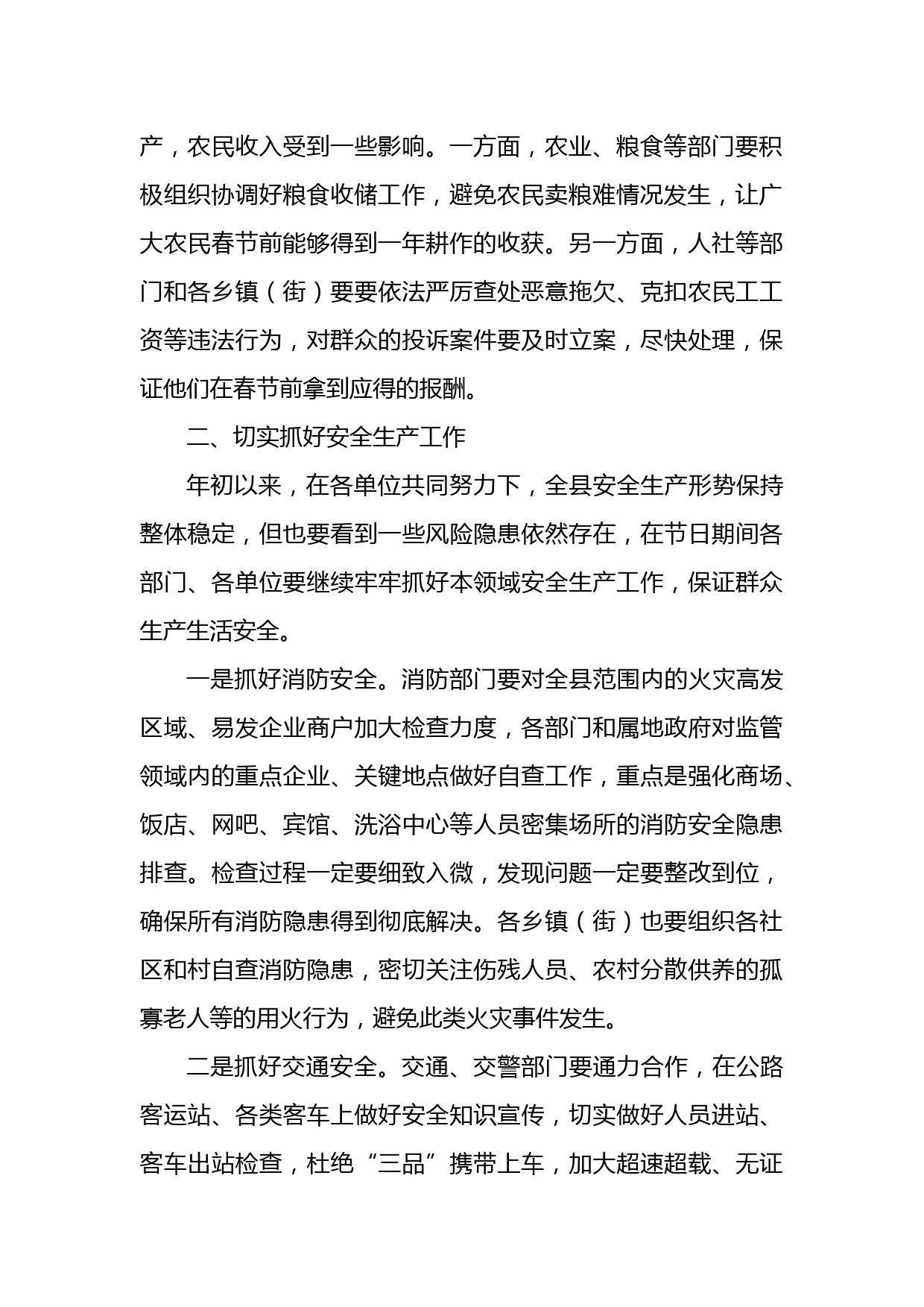 产，农民收入受到一些影响。一方面，农业、粮食等部门要积极组织协调好粮食收储工作，避免农民卖粮难情况发生，让广大农民春节前能够得到一年耕作的收获。另一方面，人社等部门和各乡镇（街）要要依法严厉查处恶意拖欠、克扣农民工工资等违法行为，对群众的投诉案件要及时立案，尽快处理，保证他们在春节前拿到应得的报酬。

二、切实抓好安全生产工作

年初以来，在各单位共同努力下，全县安全生产形势保持整体稳定，但也要看到一些风险隐患依然存在，在节日期间各部门、各单位要继续牢牢抓好本领域安全生产工作，保证群众生产生活安全。

一是抓好消防安全。消防部门要对全县范围内的火灾高发区域、易发企业商户加大检查力度，各部门和属地政府对监管领域内的重点企业、关键地点做好自查工作，重点是强化商场、饭店、网吧、宾馆、洗浴中心等人员密集场所的消防安全隐患排查。检查过程一定要细致入微，发现问题一定要整改到位，确保所有消防隐患得到彻底解决。各乡镇（街）也要组织各社区和村自查消防隐患，密切关注伤残人员、农村分散供养的孤寡老人等的用火行为，避免此类火灾事件发生。

二是抓好交通安全。交通、交警部门要通力合作，在公路客运站、各类客车上做好安全知识宣传，切实做好人员进站、客车出站检查，杜绝“三品”携带上车，加大超速超载、无证